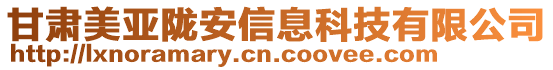 甘肃美亚陇安信息科技有限公司
http://lxnoramary.cn.coovee.com